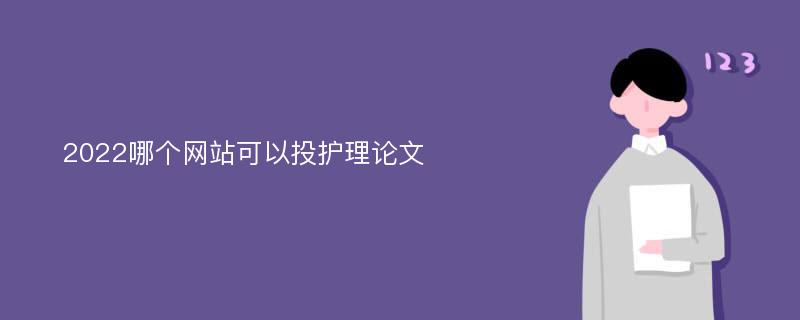 2022哪个网站可以投护理论文

123